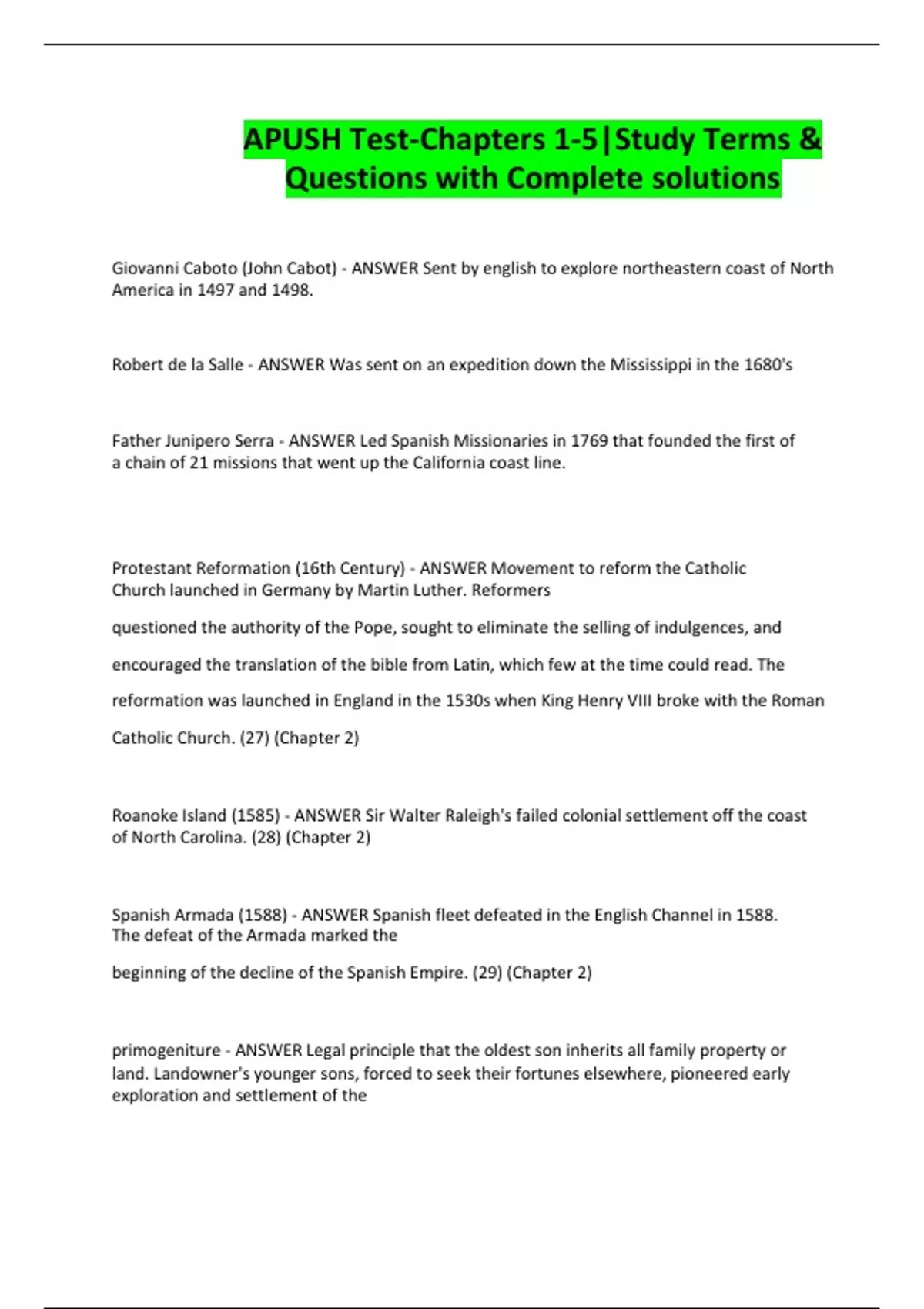 APUSH Test-Chapters 1-5|Study Terms & Questions with Complete solutions

Giovanni Caboto (John Cabot) - ANSWER Sent by english to explore northeastern coast of North America in 1497 and 1498.

Robert de la Salle - ANSWER Was sent on an expedition down the Mississippi in the 1680's

Father Junipero Serra - ANSWER Led Spanish Missionaries in 1769 that founded the first of a chain of 21 missions that went up the California coast line.

Protestant Reformation (16th Century) - ANSWER Movement to reform the Catholic Church launched in Germany by Martin Luther. Reformers

questioned the authority of the Pope, sought to eliminate the selling of indulgences, and

encouraged the translation of the bible from Latin, which few at the time could read. The

reformation was launched in England in the 1530s when King Henry VIII broke with the Roman

Catholic Church. (27) (Chapter 2)

Roanoke Island (1585) - ANSWER Sir Walter Raleigh's failed colonial settlement off the coast of North Carolina. (28) (Chapter 2)

Spanish Armada (1588) - ANSWER Spanish fleet defeated in the English Channel in 1588. The defeat of the Armada marked the

beginning of the decline of the Spanish Empire. (29) (Chapter 2)

primogeniture - ANSWER Legal principle that the oldest son inherits all family property or land. Landowner's younger sons, forced to seek their fortunes elsewhere, pioneered early exploration and settlement of the